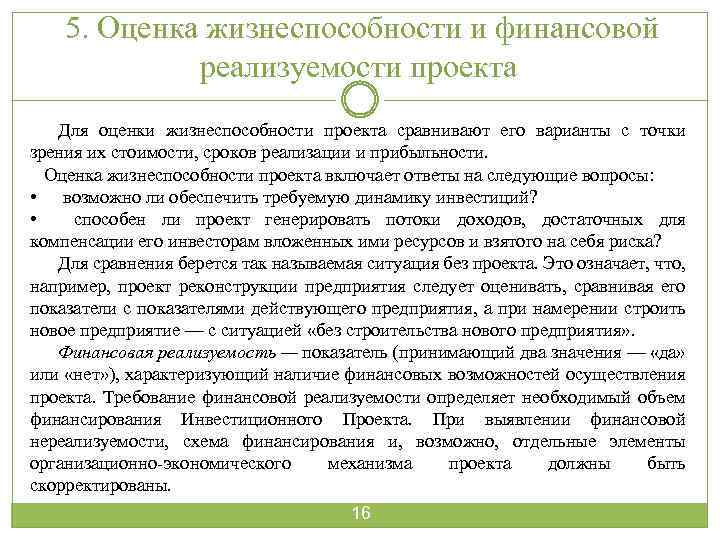 5. Оценка жизнеспособности и финансовой реализуемости проекта

Для оценки жизнеспособности проекта сравнивают его варианты с точки зрения их стоимости, сроков реализации и прибыльности.

Оценка жизнеспособности проекта включает ответы на следующие вопросы:
• возможно ли обеспечить требуемую динамику инвестиций?
• способен ли проект генерировать потоки доходов, достаточных для компенсации его инвесторам вложенных ими ресурсов и взятого на себя риска?

Для сравнения берется так называемая ситуация без проекта. Это означает, что, например, проект реконструкции предприятия следует оценивать, сравнивая его показатели с показателями действующего предприятия, а при намерении строить новое предприятие — с ситуацией «без строительства нового предприятия».

Финансовая реализуемость — показатель (принимающий два значения — «да» или «нет»), характеризующий наличие финансовых возможностей осуществления проекта. Требование финансовой реализуемости определяет необходимый объем финансирования Инвестиционного Проекта. При выявлении финансовой нереализуемости, схема финансирования и, возможно, отдельные элементы организационно-экономического механизма проекта должны быть скорректированы.

16